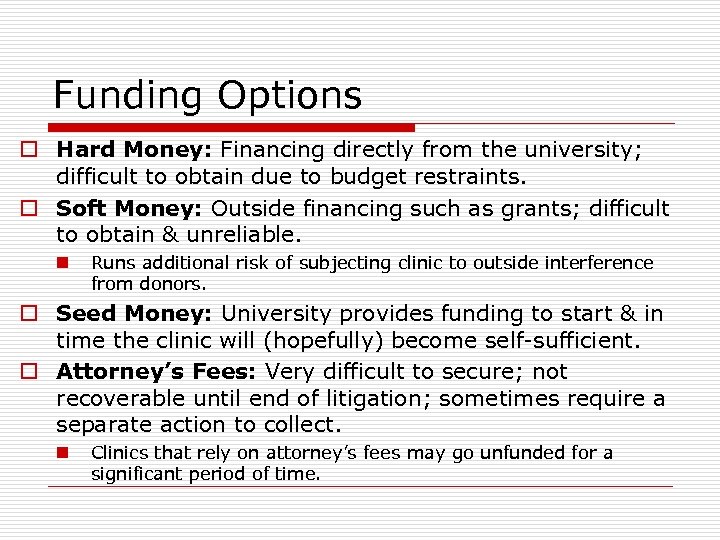 Funding Options

Hard Money: Financing directly from the university; difficult to obtain due to budget restraints.

Soft Money: Outside financing such as grants; difficult to obtain & unreliable.

Runs additional risk of subjecting clinic to outside interference from donors.

Seed Money: University provides funding to start & in time the clinic will (hopefully) become self-sufficient.

Attorney's Fees: Very difficult to secure; not recoverable until end of litigation; sometimes require a separate action to collect.

Clinics that rely on attorney's fees may go unfunded for a significant period of time.